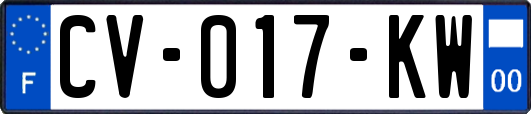 F

CV-017-KW

00